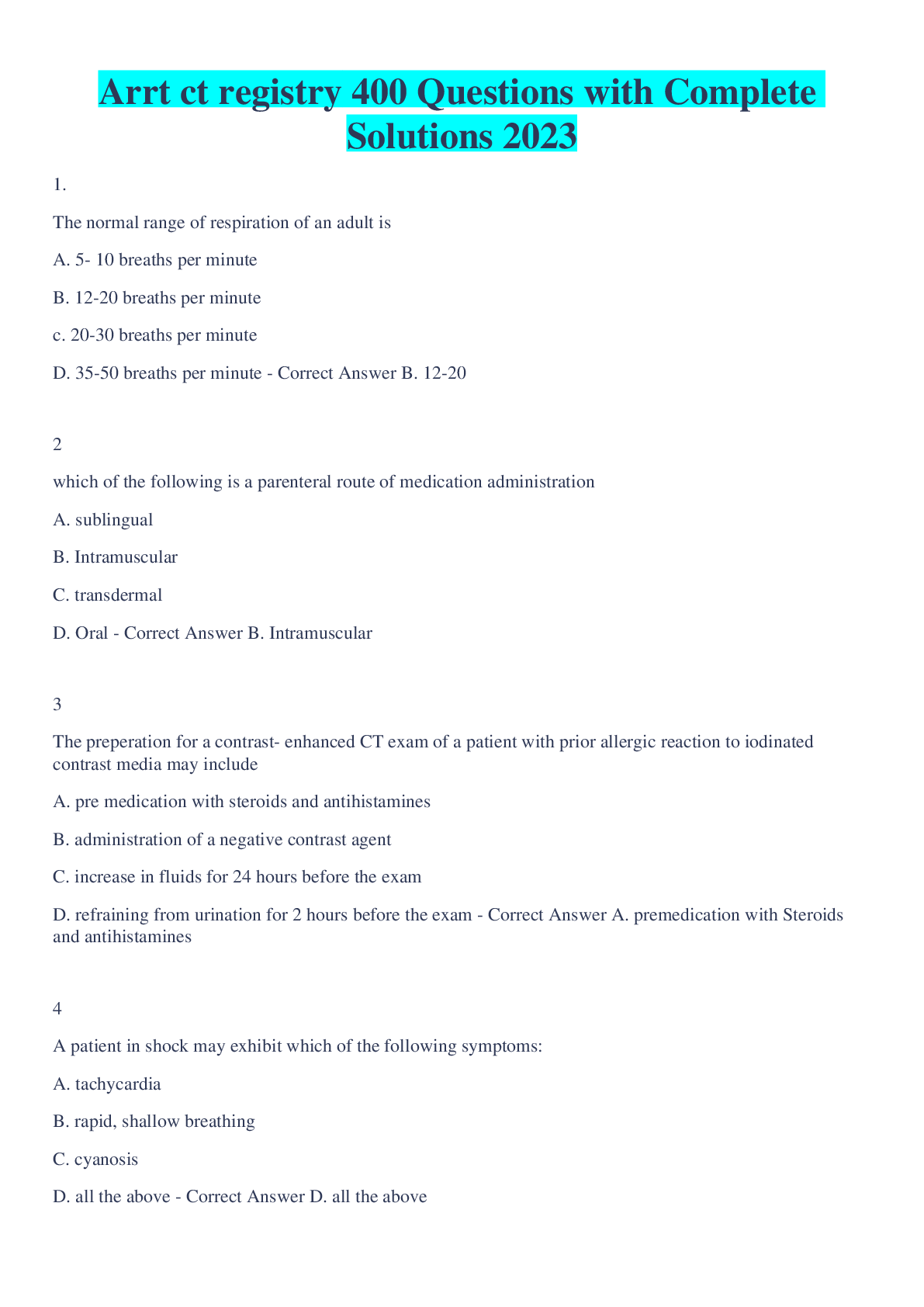 Arrt ct registry 400 Questions with Complete Solutions 2023

1.

The normal range of respiration of an adult is

A. 5- 10 breaths per minute

B. 12-20 breaths per minute

c. 20-30 breaths per minute

D. 35-50 breaths per minute - Correct Answer B. 12-20

2

which of the following is a parenteral route of medication administration

A. sublingual

B. Intramuscular

C. transdermal

D. Oral - Correct Answer B. Intramuscular

3

The preperation for a contrast- enhanced CT exam of a patient with prior allergic reaction to iodinated contrast media may include

A. pre medication with steroids and antihistamines

B. administration of a negative contrast agent

C. increase in fluids for 24 hours before the exam

D. refraining from urination for 2 hours before the exam - Correct Answer A. premedication with Steroids and antihistamines

4

A patient in shock may exhibit which of the following symptoms:

A. tachycardia

B. rapid, shallow breathing

C. cyanosis

D. all the above - Correct Answer D. all the above